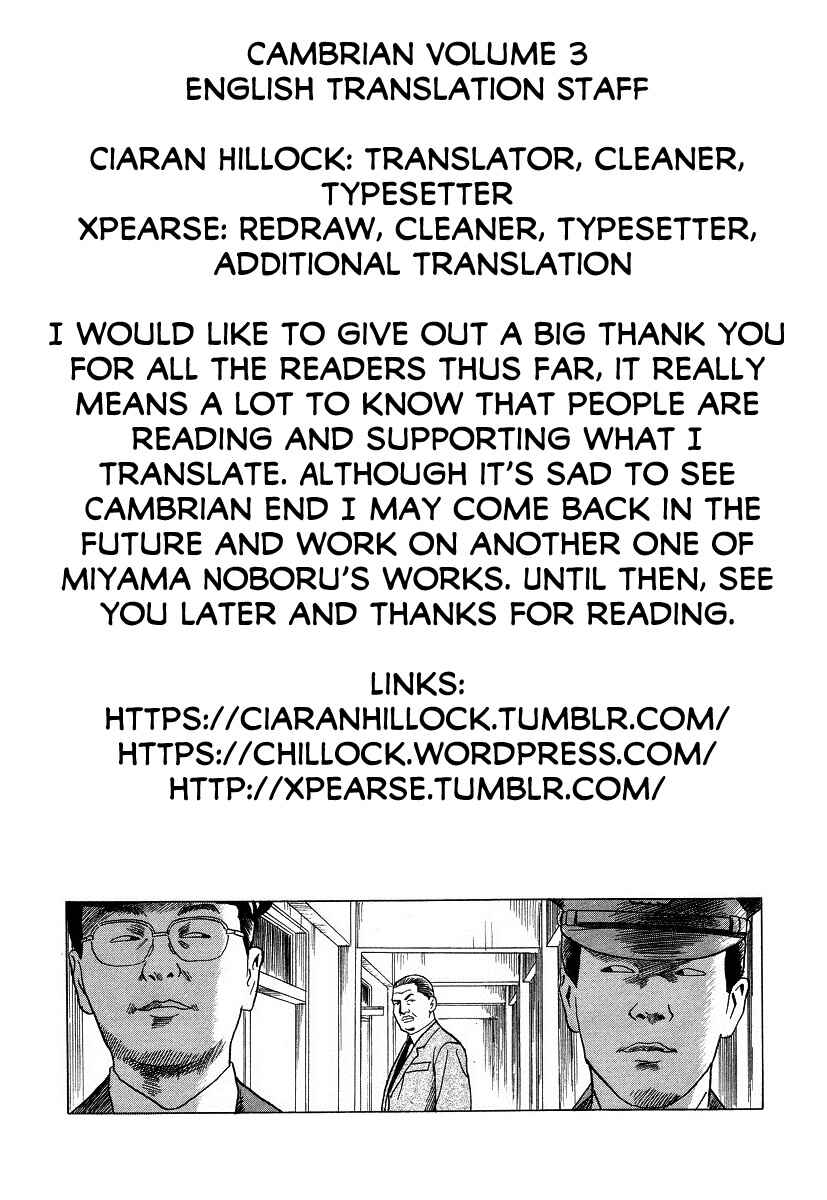 CAMBRIAN VOLUME 3
ENGLISH TRANSLATION STAFF

CIARAN HILLOCK: TRANSLATOR, CLEANER, TYPESETTER
XPEARSE: REDRAW, CLEANER, TYPESETTER, ADDITIONAL TRANSLATION

I WOULD LIKE TO GIVE OUT A BIG THANK YOU FOR ALL THE READERS THUS FAR, IT REALLY MEANS A LOT TO KNOW THAT PEOPLE ARE READING AND SUPPORTING WHAT I TRANSLATE. ALTHOUGH IT'S SAD TO SEE CAMBRIAN END I MAY COME BACK IN THE FUTURE AND WORK ON ANOTHER ONE OF MIYAMA NOBORU'S WORKS. UNTIL THEN, SEE YOU LATER AND THANKS FOR READING.

LINKS:
HTTPS://CIARANHILLOCK.TUMBLR.COM/
HTTPS://CHILLOCK.WORDPRESS.COM/
HTTP://XPEARSE.TUMBLR.COM/